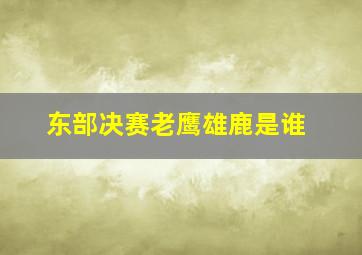 东部决赛老鹰雄鹿是谁